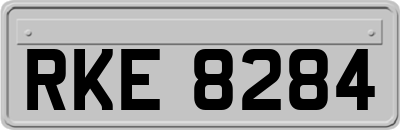 RKE 8284